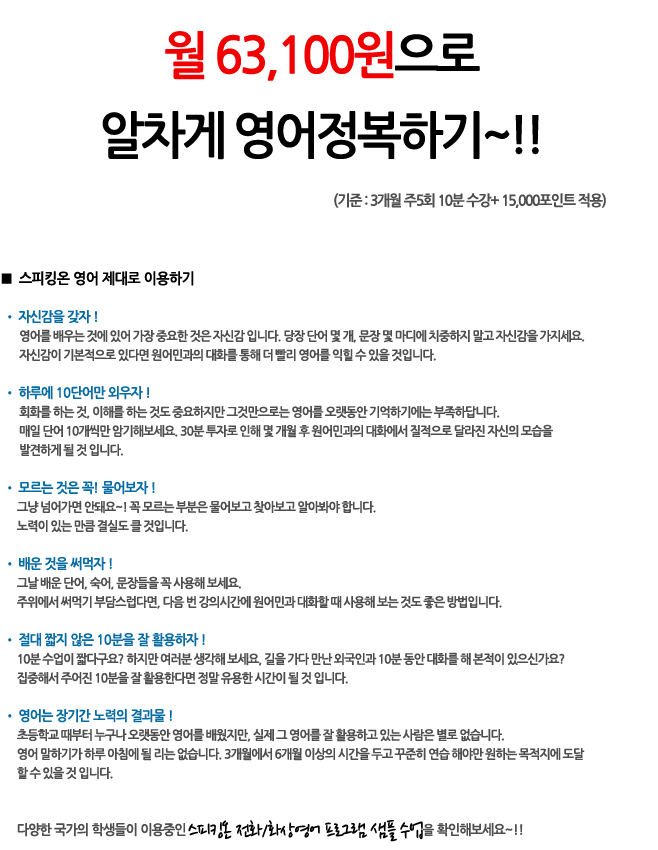 월 63,100원으로

알차게 영어정복하기~!!

(기준 : 3개월 주5회 10분 수강+ 15,000포인트 적용)

■ 스피킹온 영어 제대로 이용하기

• 자신감을 갖자 !
영어를 배우는 것에 있어 가장 중요한 것은 자신감 입니다. 당장 단어 몇 개, 문장 몇 마디에 치중하지 말고 자신감을 가지세요. 자신감이 기본적으로 있다면 원어민과의 대화를 통해 더 빨리 영어를 익힐 수 있을 것입니다.

• 하루에 10단어만 외우자 !
회화를 하는 것, 이해를 하는 것도 중요하지만 그것만으로는 영어를 오랫동안 기억하기에는 부족하답니다. 매일 단어 10개씩만 암기해보세요. 30분 투자로 인해 몇 개월 후 원어민과의 대화에서 질적으로 달라진 자신의 모습을 발견하게 될 것 입니다.

• 모르는 것은 꼭! 물어보자 !
그냥 넘어가면 안돼요~! 꼭 모르는 부분은 물어보고 찾아보고 알아봐야 합니다. 노력이 있는 만큼 결실도 클 것입니다.

• 배운 것을 써먹자 !
그날 배운 단어, 숙어, 문장들을 꼭 사용해 보세요. 주위에서 써먹기 부담스럽다면, 다음 번 강의시간에 원어민과 대화할 때 사용해 보는 것도 좋은 방법입니다.

• 절대 짧지 않은 10분을 잘 활용하자 !
10분 수업이 짧다구요? 하지만 여러분 생각해 보세요, 길을 가다 만난 외국인과 10분 동안 대화를 해 본적이 있으신가요? 집중해서 주어진 10분을 잘 활용한다면 정말 유용한 시간이 될 것 입니다.

• 영어는 장기간 노력의 결과물 !
초등학교 때부터 누구나 오랫동안 영어를 배웠지만, 실제 그 영어를 잘 활용하고 있는 사람은 별로 없습니다. 영어 말하기가 하루 아침에 될 리는 없습니다. 3개월에서 6개월 이상의 시간을 두고 꾸준히 연습 해야만 원하는 목적지에 도달 할 수 있을 것 입니다.

다양한 국가의 학생들이 이용중인 스피킹온 전화/화상영어 프로그램 샘플 수업을 확인해보세요~!!